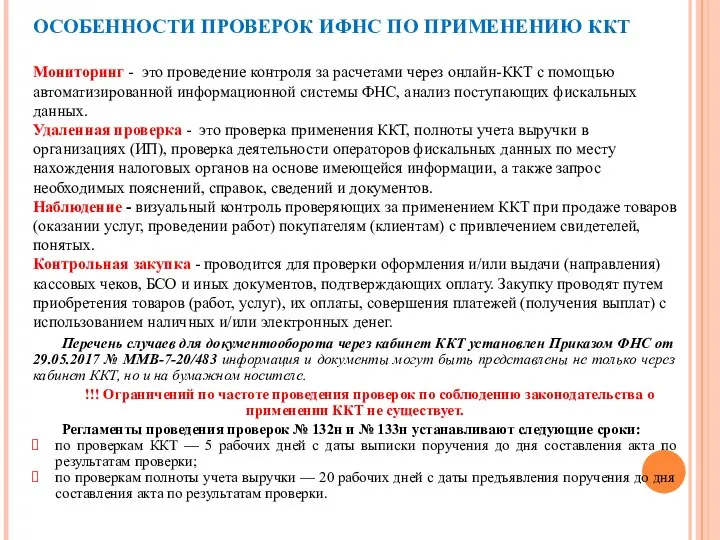 ОСОБЕННОСТИ ПРОВЕРОК ИФНС ПО ПРИМЕНЕНИЮ ККТ

Мониторинг - это проведение контроля за расчетами через онлайн-ККТ с помощью автоматизированной информационной системы ФНС, анализ поступающих фискальных данных.
Удаленная проверка - это проверка применения ККТ, полноты учета выручки в организациях (ИП), проверка деятельности операторов фискальных данных по месту нахождения налоговых органов на основе имеющейся информации, а также запрос необходимых пояснений, справок, сведений и документов.
Наблюдение - визуальный контроль проверяющих за применением ККТ при продаже товаров (оказании услуг, проведении работ) покупателям (клиентам) с привлечением свидетелей, понятых.
Контрольная закупка - проводится для проверки оформления и/или выдачи (направления) кассовых чеков, БСО и иных документов, подтверждающих оплату. Закупку проводят путем приобретения товаров (работ, услуг), их оплаты, совершения платежей (получения выплат) с использованием наличных и/или электронных денег.

Перечень случаев для документооборота через кабинет ККТ установлен Приказом ФНС от 29.05.2017 № ММВ-7-20/483 информация и документы могут быть представлены не только через кабинет ККТ, но и на бумажном носителе.

!!! Ограничений по частоте проведения проверок по соблюдению законодательства о применении ККТ не существует.

Регламенты проведения проверок № 132н и № 133н устанавливают следующие сроки:
по проверкам ККТ — 5 рабочих дней с даты выписки поручения до дня составления акта по результатам проверки;
по проверкам полноты учета выручки — 20 рабочих дней с даты предъявления поручения до дня составления акта по результатам проверки.